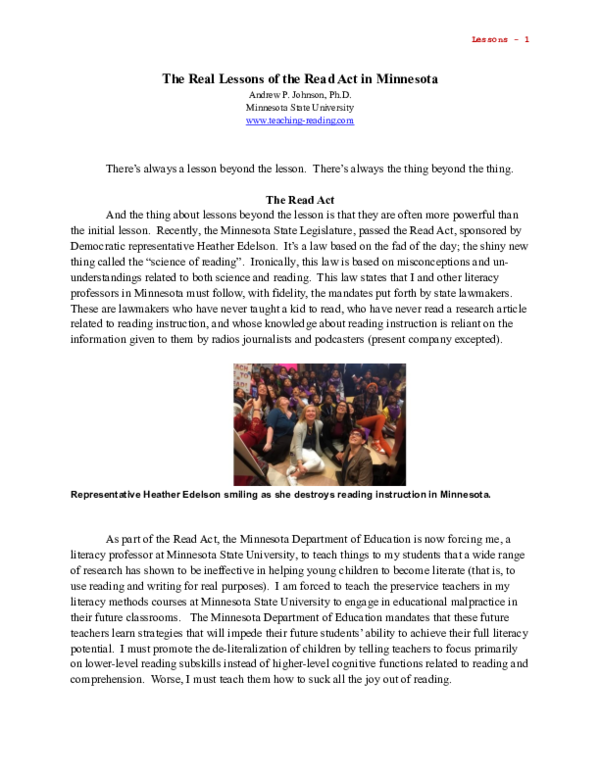 Lessons - 1

The Real Lessons of the Read Act in Minnesota
Andrew P. Johnson, Ph.D.
Minnesota State University
www.teaching-reading.com

There's always a lesson beyond the lesson. There's always the thing beyond the thing.

The Read Act

And the thing about lessons beyond the lesson is that they are often more powerful than the initial lesson. Recently, the Minnesota State Legislature, passed the Read Act, sponsored by Democratic representative Heather Edelson. It's a law based on the fad of the day; the shiny new thing called the "science of reading". Ironically, this law is based on misconceptions and un-understandings related to both science and reading. This law states that I and other literacy professors in Minnesota must follow, with fidelity, the mandates put forth by state lawmakers. These are lawmakers who have never taught a kid to read, who have never read a research article related to reading instruction, and whose knowledge about reading instruction is reliant on the information given to them by radios journalists and podcasters (present company excepted).

Representative Heather Edelson smiling as she destroys reading instruction in Minnesota.

As part of the Read Act, the Minnesota Department of Education is now forcing me, a literacy professor at Minnesota State University, to teach things to my students that a wide range of research has shown to be ineffective in helping young children to become literate (that is, to use reading and writing for real purposes). I am forced to teach the preservice teachers in my literacy methods courses at Minnesota State University to engage in educational malpractice in their future classrooms. The Minnesota Department of Education mandates that these future teachers learn strategies that will impede their future students' ability to achieve their full literacy potential. I must promote the de-literalization of children by telling teachers to focus primarily on lower-level reading subskills instead of higher-level cognitive functions related to reading and comprehension. Worse, I must teach them how to suck all the joy out of reading.